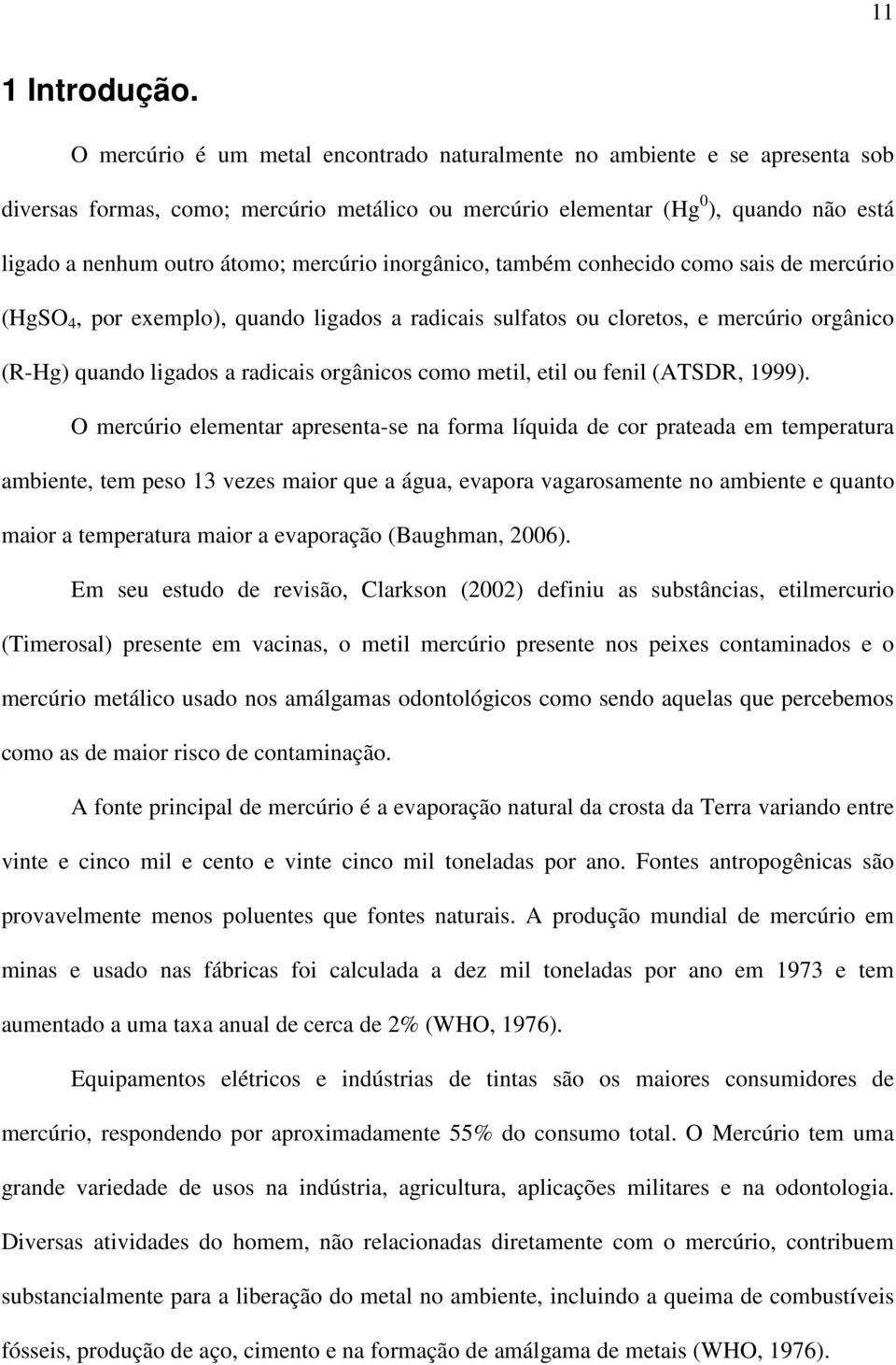 11

1 Introdução.

O mercúrio é um metal encontrado naturalmente no ambiente e se apresenta sob diversas formas, como; mercúrio metálico ou mercúrio elementar ($Hg^0$), quando não está ligado a nenhum outro átomo; mercúrio inorgânico, também conhecido como sais de mercúrio ($HgSO_4$, por exemplo), quando ligados a radicais sulfatos ou cloretos, e mercúrio orgânico (R-Hg) quando ligados a radicais orgânicos como metil, etil ou fenil (ATSDR, 1999).

O mercúrio elementar apresenta-se na forma líquida de cor prateada em temperatura ambiente, tem peso 13 vezes maior que a água, evapora vagarosamente no ambiente e quanto maior a temperatura maior a evaporação (Baughman, 2006).

Em seu estudo de revisão, Clarkson (2002) definiu as substâncias, etilmercurio (Timerosal) presente em vacinas, o metil mercúrio presente nos peixes contaminados e o mercúrio metálico usado nos amálgamas odontológicos como sendo aquelas que percebemos como as de maior risco de contaminação.

A fonte principal de mercúrio é a evaporação natural da crosta da Terra variando entre vinte e cinco mil e cento e vinte cinco mil toneladas por ano. Fontes antropogênicas são provavelmente menos poluentes que fontes naturais. A produção mundial de mercúrio em minas e usado nas fábricas foi calculada a dez mil toneladas por ano em 1973 e tem aumentado a uma taxa anual de cerca de 2% (WHO, 1976).

Equipamentos elétricos e indústrias de tintas são os maiores consumidores de mercúrio, respondendo por aproximadamente 55% do consumo total. O Mercúrio tem uma grande variedade de usos na indústria, agricultura, aplicações militares e na odontologia. Diversas atividades do homem, não relacionadas diretamente com o mercúrio, contribuem substancialmente para a liberação do metal no ambiente, incluindo a queima de combustíveis fósseis, produção de aço, cimento e na formação de amálgama de metais (WHO, 1976).